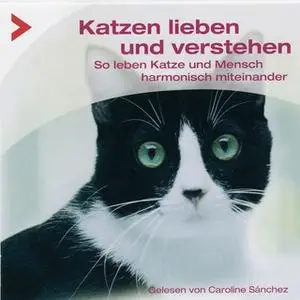 Katzen lieben und verstehen

So leben Katze und Mensch harmonisch miteinander

Gelesen von Caroline Sánchez